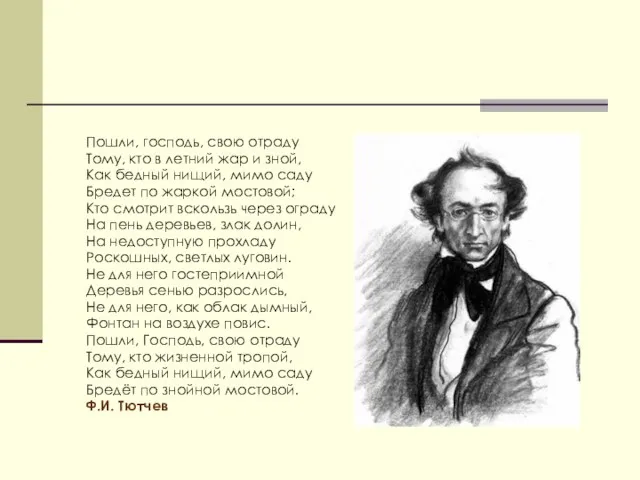 Пошли, господь, свою отраду
Тому, кто в летний жар и зной,
Как бедный нищий, мимо саду
Бредет по жаркой мостовой;
Кто смотрит вскользь через ограду
На пень деревьев, злак долин,
На недоступную прохладу
Роскошных, светлых луговин.
Не для него гостеприимной
Деревья сенью разрослись,
Не для него, как облак дымный,
Фонтан на воздухе повис.
Пошли, Господь, свою отраду
Тому, кто жизненной тропой,
Как бедный нищий, мимо саду
Бредёт по знойной мостовой.
Ф.И. Тютчев